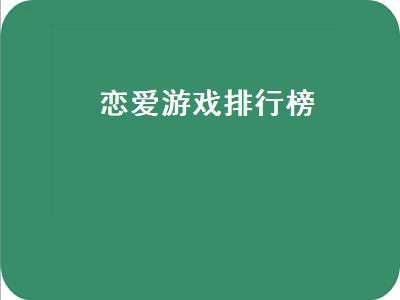 恋爱游戏排行榜